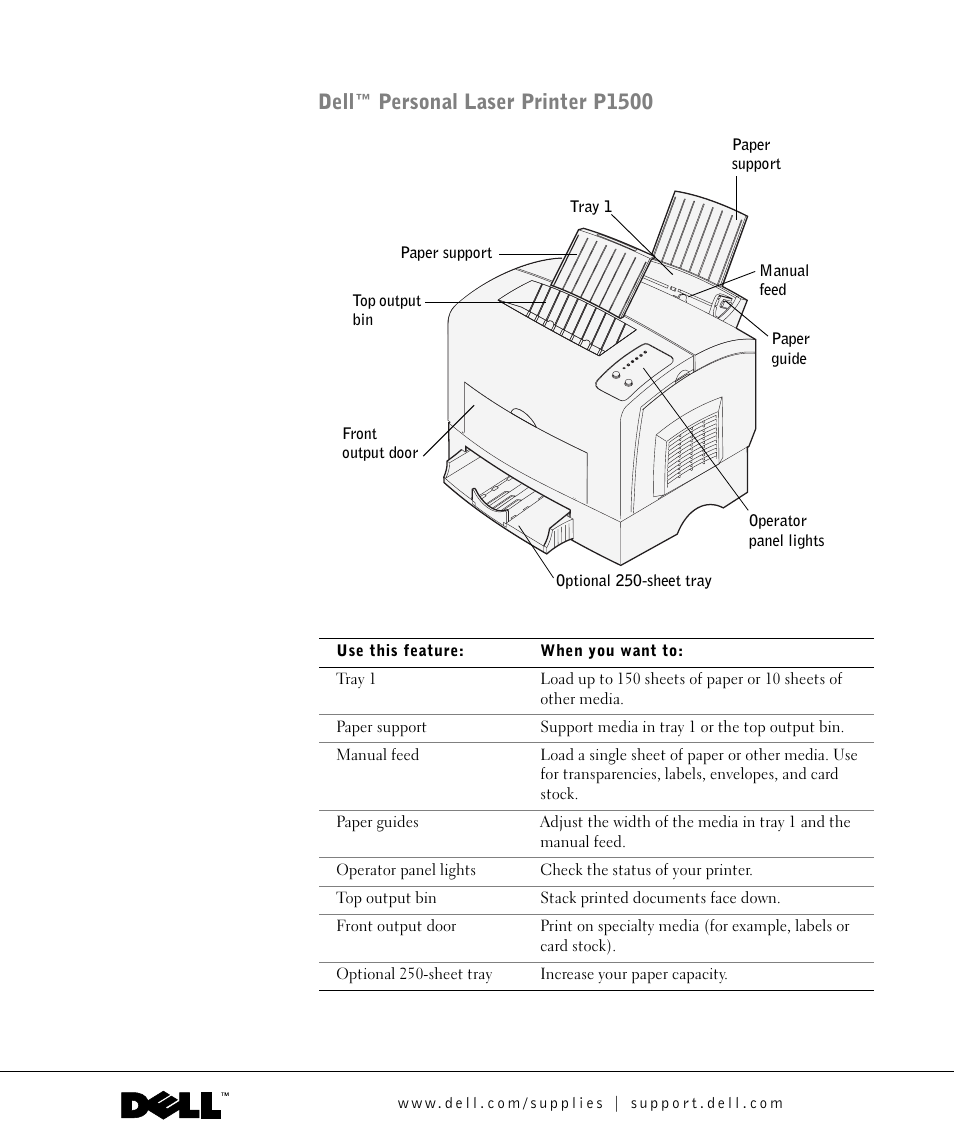 Dell™ Personal Laser Printer P1500

Paper support

Tray 1

Paper support

Manual feed

Top output bin

Paper guide

Front output door

Operator panel lights

Optional 250-sheet tray

| Use this feature: | When you want to: |
|---|---|
| Tray 1 | Load up to 150 sheets of paper or 10 sheets of other media. |
| Paper support | Support media in tray 1 or the top output bin. |
| Manual feed | Load a single sheet of paper or other media. Use for transparencies, labels, envelopes, and card stock. |
| Paper guides | Adjust the width of the media in tray 1 and the manual feed. |
| Operator panel lights | Check the status of your printer. |
| Top output bin | Stack printed documents face down. |
| Front output door | Print on specialty media (for example, labels or card stock). |
| Optional 250-sheet tray | Increase your paper capacity. |

DELL™

www.dell.com/supplies | support.dell.com